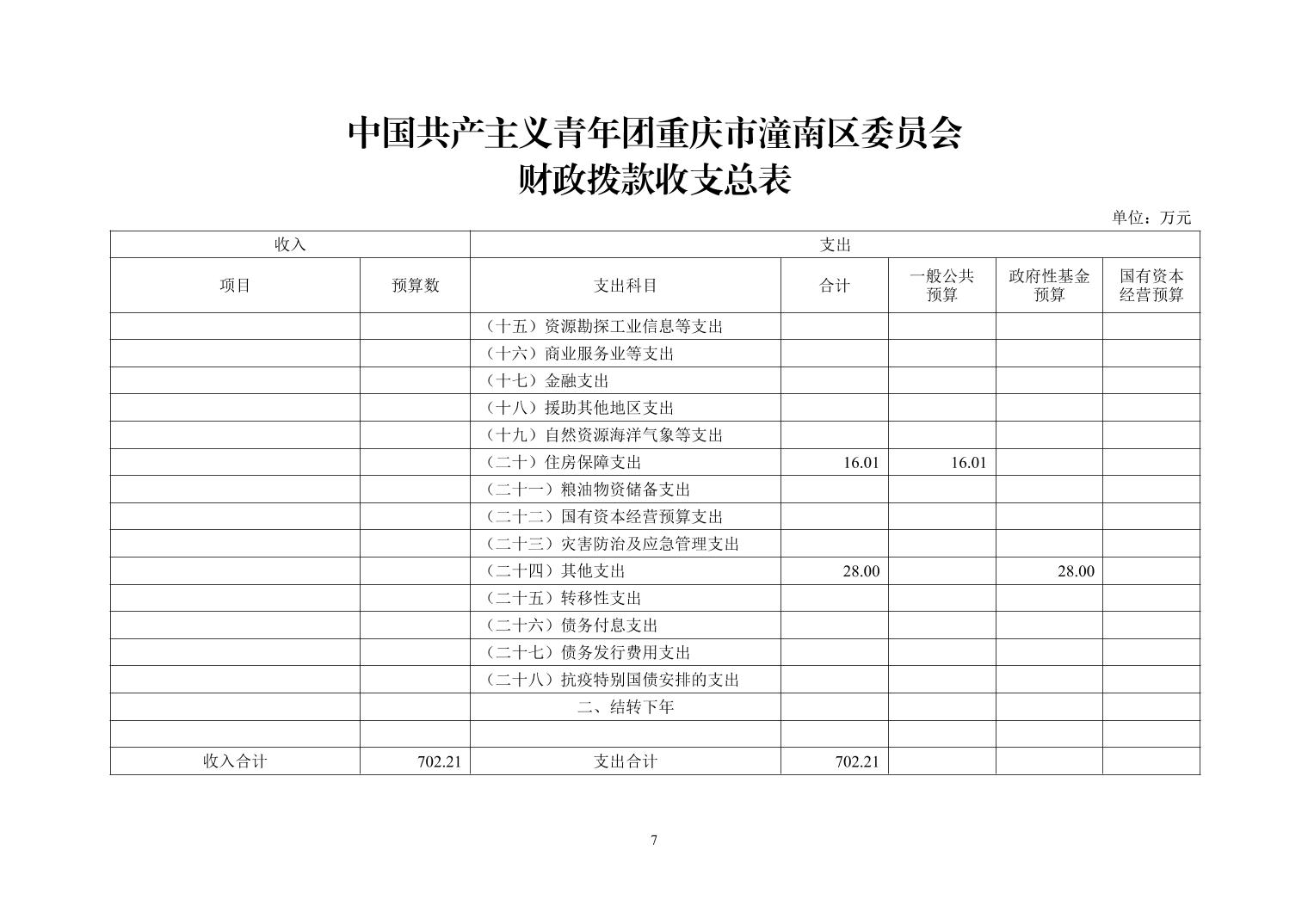 中国共产主义青年团重庆市潼南区委员会
财政拨款收支总表

单位：万元

| 收入 | | 支出 | | | | |
|---|---|---|---|---|---|---|
| 项目 | 预算数 | 支出科目 | 合计 | 一般公共预算 | 政府性基金预算 | 国有资本经营预算 |
| | | （十五）资源勘探工业信息等支出 | | | | |
| | | （十六）商业服务业等支出 | | | | |
| | | （十七）金融支出 | | | | |
| | | （十八）援助其他地区支出 | | | | |
| | | （十九）自然资源海洋气象等支出 | | | | |
| | | （二十）住房保障支出 | 16.01 | 16.01 | | |
| | | （二十一）粮油物资储备支出 | | | | |
| | | （二十二）国有资本经营预算支出 | | | | |
| | | （二十三）灾害防治及应急管理支出 | | | | |
| | | （二十四）其他支出 | 28.00 | | 28.00 | |
| | | （二十五）转移性支出 | | | | |
| | | （二十六）债务付息支出 | | | | |
| | | （二十七）债务发行费用支出 | | | | |
| | | （二十八）抗疫特别国债安排的支出 | | | | |
| | | 二、结转下年 | | | | |
| | | | | | | |
| 收入合计 | 702.21 | 支出合计 | 702.21 | | | |

7